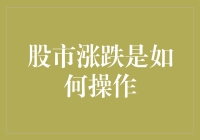 股市涨跌是如何操作